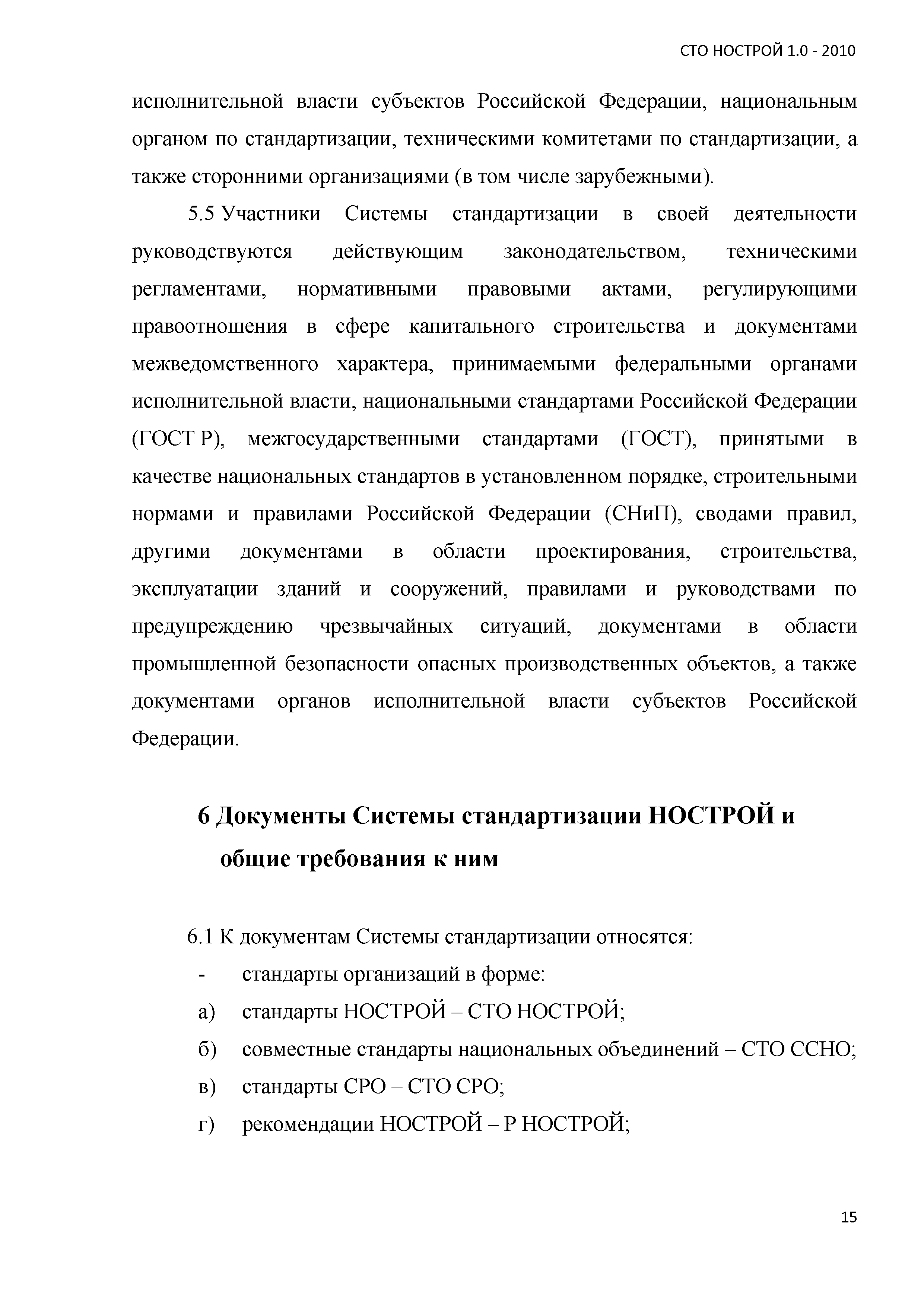 СТО НОСТРОЙ 1.0 - 2010

исполнительной власти субъектов Российской Федерации, национальным органом по стандартизации, техническими комитетами по стандартизации, а также сторонними организациями (в том числе зарубежными).

5.5 Участники Системы стандартизации в своей деятельности руководствуются действующим законодательством, техническими регламентами, нормативными правовыми актами, регулирующими правоотношения в сфере капитального строительства и документами межведомственного характера, принимаемыми федеральными органами исполнительной власти, национальными стандартами Российской Федерации (ГОСТ Р), межгосударственными стандартами (ГОСТ), принятыми в качестве национальных стандартов в установленном порядке, строительными нормами и правилами Российской Федерации (СНиП), сводами правил, другими документами в области проектирования, строительства, эксплуатации зданий и сооружений, правилами и руководствами по предупреждению чрезвычайных ситуаций, документами в области промышленной безопасности опасных производственных объектов, а также документами органов исполнительной власти субъектов Российской Федерации.

6 Документы Системы стандартизации НОСТРОЙ и общие требования к ним

6.1 К документам Системы стандартизации относятся:
- стандарты организаций в форме:
а) стандарты НОСТРОЙ – СТО НОСТРОЙ;
б) совместные стандарты национальных объединений – СТО ССНО;
в) стандарты СРО – СТО СРО;
г) рекомендации НОСТРОЙ – Р НОСТРОЙ;

15